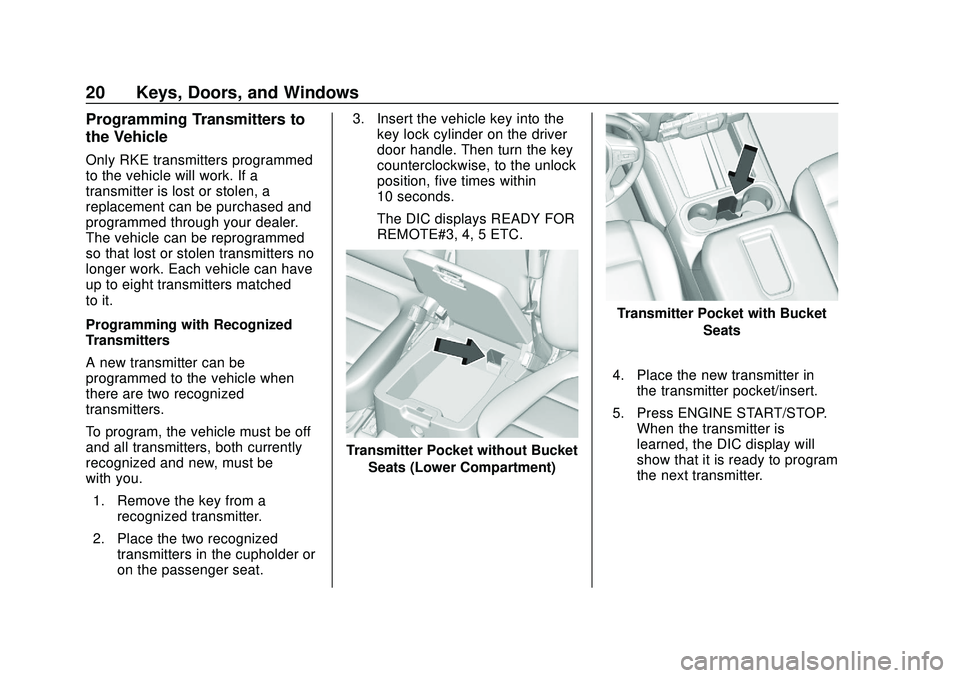 20 Keys, Doors, and Windows

Programming Transmitters to the Vehicle

Only RKE transmitters programmed to the vehicle will work. If a transmitter is lost or stolen, a replacement can be purchased and programmed through your dealer. The vehicle can be reprogrammed so that lost or stolen transmitters no longer work. Each vehicle can have up to eight transmitters matched to it.

Programming with Recognized Transmitters

A new transmitter can be programmed to the vehicle when there are two recognized transmitters.

To program, the vehicle must be off and all transmitters, both currently recognized and new, must be with you.

1. Remove the key from a recognized transmitter.

2. Place the two recognized transmitters in the cupholder or on the passenger seat.

3. Insert the vehicle key into the key lock cylinder on the driver door handle. Then turn the key counterclockwise, to the unlock position, five times within 10 seconds.

The DIC displays READY FOR REMOTE#3, 4, 5 ETC.

Transmitter Pocket without Bucket Seats (Lower Compartment)

Transmitter Pocket with Bucket Seats

4. Place the new transmitter in the transmitter pocket/insert.

5. Press ENGINE START/STOP. When the transmitter is learned, the DIC display will show that it is ready to program the next transmitter.

carmanualsonline.info